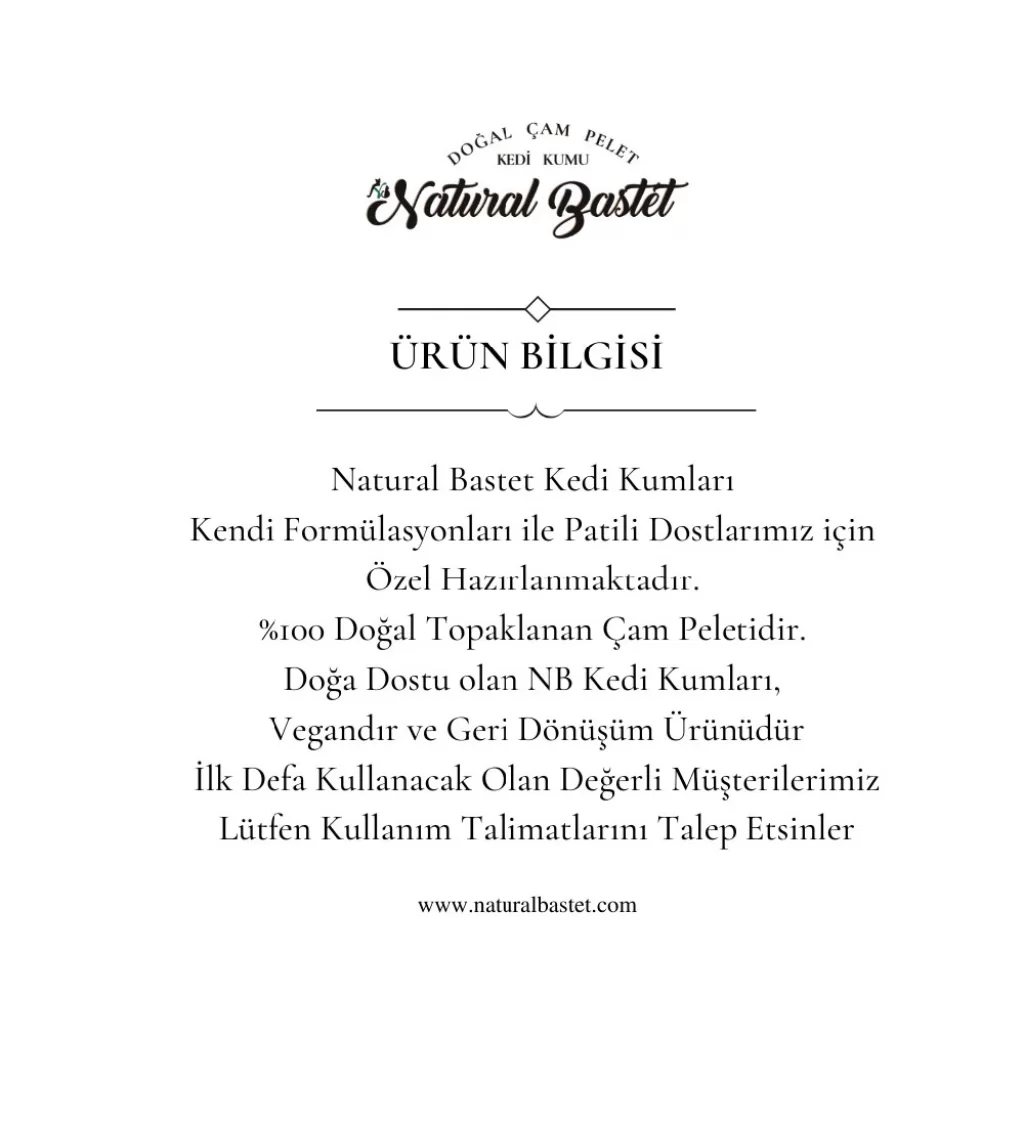 DOĞAL ÇAM PELET
KEDİ KUMU
Natural Bastet

ÜRÜN BİLGİSİ

Natural Bastet Kedi Kumları
Kendi Formülasyonları ile Patili Dostlarımız için
Özel Hazırlanmaktadır.
%100 Doğal Topaklanan Çam Peletidir.
Doğa Dostu olan NB Kedi Kumları,
Vegandır ve Geri Dönüşüm Ürünüdür
İlk Defa Kullanacak Olan Değerli Müşterilerimiz
Lütfen Kullanım Talimatlarını Talep Etsinler

www.naturalbastet.com